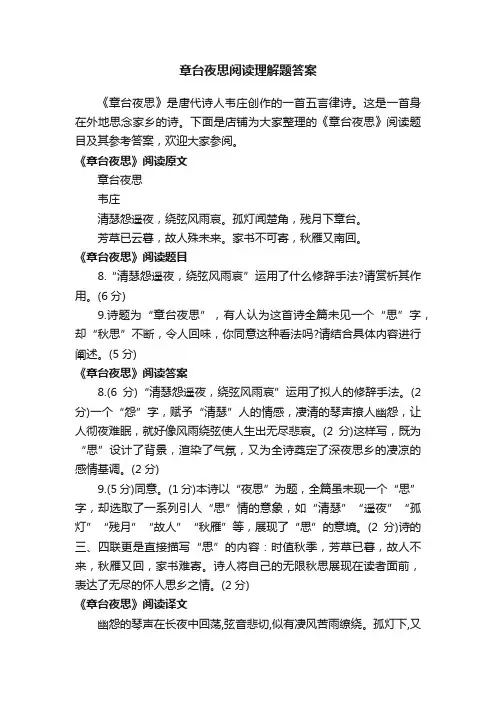 章台夜思阅读理解题答案

《章台夜思》是唐代诗人韦庄创作的一首五言律诗。这是一首身在外地思念家乡的诗。下面是店铺为大家整理的《章台夜思》阅读题目及其参考答案，欢迎大家参阅。

《章台夜思》阅读原文

章台夜思

韦庄

清瑟怨遥夜，绕弦风雨哀。孤灯闻楚角，残月下章台。

芳草已云暮，故人殊未来。家书不可寄，秋雁又南回。

《章台夜思》阅读题目

8.“清瑟怨遥夜，绕弦风雨哀”运用了什么修辞手法?请赏析其作用。(6 分)

9.诗题为“章台夜思”，有人认为这首诗全篇未见一个“思”字，却“秋思”不断，令人回味，你同意这种看法吗?请结合具体内容进行阐述。(5 分)

《章台夜思》阅读答案

8.(6 分)“清瑟怨遥夜，绕弦风雨哀”运用了拟人的修辞手法。(2 分)一个“怨”字，赋予“清瑟”人的情感，凄清的琴声撩人幽怨，让人彻夜难眠，就好像风雨绕弦使人生出无尽悲哀。(2 分)这样写，既为“思”设计了背景，渲染了气氛，又为全诗奠定了深夜思乡的凄凉的感情基调。(2 分)

9.(5 分)同意。(1 分)本诗以“夜思”为题，全篇虽未现一个“思”字，却选取了一系列引人“思”情的意象，如“清瑟”“遥夜”“孤灯”“残月”“故人”“秋雁”等，展现了“思”的意境。(2 分)诗的三、四联更是直接描写“思”的内容：时值秋季，芳草已暮，故人不来，秋雁又回，家书难寄。诗人将自己的无限秋思展现在读者面前，表达了无尽的怀人思乡之情。(2 分)

《章台夜思》阅读译文

幽怨的琴声在长夜中回荡,弦音悲切,似有凄风苦雨缭绕。孤灯下,又